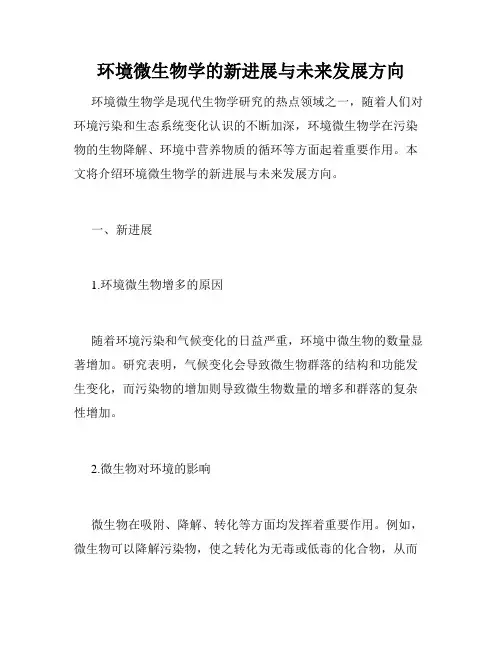 环境微生物学的新进展与未来发展方向

环境微生物学是现代生物学研究的热点领域之一，随着人们对环境污染和生态系统变化认识的不断加深，环境微生物学在污染物的生物降解、环境中营养物质的循环等方面起着重要作用。本文将介绍环境微生物学的新进展与未来发展方向。

一、新进展

1.环境微生物增多的原因

随着环境污染和气候变化的日益严重，环境中微生物的数量显著增加。研究表明，气候变化会导致微生物群落的结构和功能发生变化，而污染物的增加则导致微生物数量的增多和群落的复杂性增加。

2.微生物对环境的影响

微生物在吸附、降解、转化等方面均发挥着重要作用。例如，微生物可以降解污染物，使之转化为无毒或低毒的化合物，从而